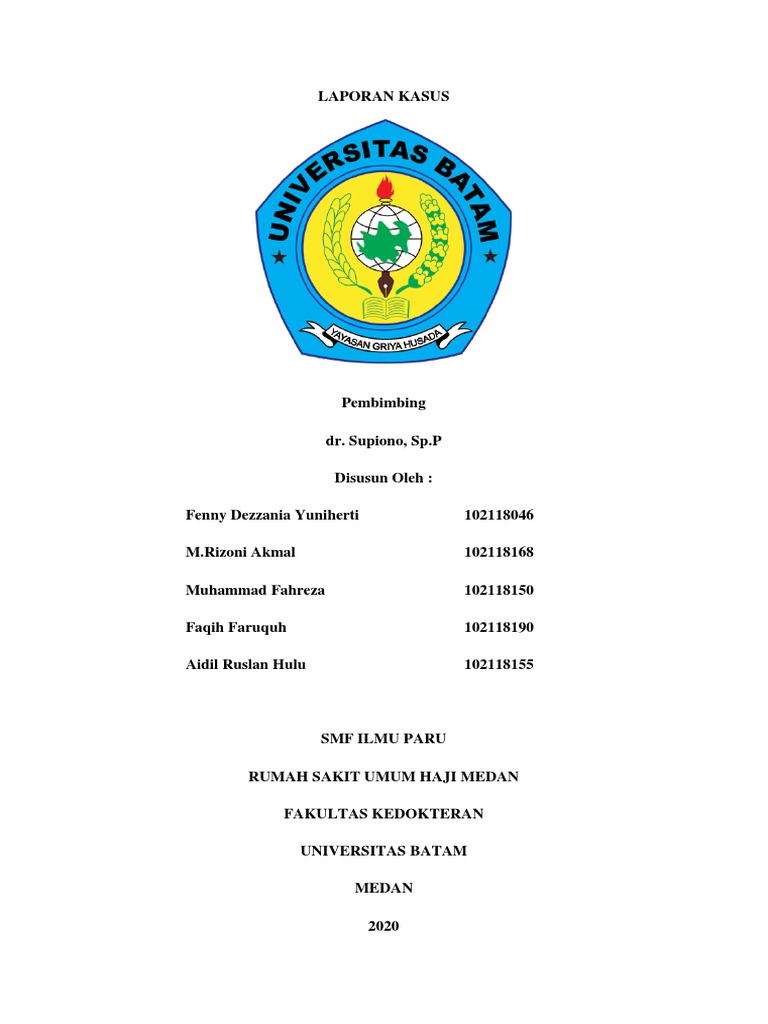 LAPORAN KASUS

UNIVERSITAS BATAM

YAYASAN GRIYA HUSADA

Pembimbing

dr. Supiono, Sp.P

Disusun Oleh :

Fenny Dezzania Yuniherti 102118046

M.Rizoni Akmal 102118168

Muhammad Fahreza 102118150

Faqih Faruquh 102118190

Aidil Ruslan Hulu 102118155

SMF ILMU PARU

RUMAH SAKIT UMUM HAJI MEDAN

FAKULTAS KEDOKTERAN

UNIVERSITAS BATAM

MEDAN

2020